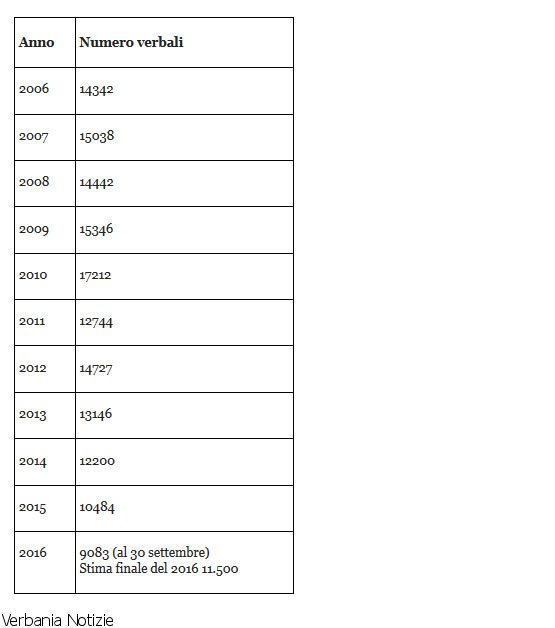 | Anno | Numero verbali |
|---|---|
| 2006 | 14342 |
| 2007 | 15038 |
| 2008 | 14442 |
| 2009 | 15346 |
| 2010 | 17212 |
| 2011 | 12744 |
| 2012 | 14727 |
| 2013 | 13146 |
| 2014 | 12200 |
| 2015 | 10484 |
| 2016 | 9083 (al 30 settembre) Stima finale del 2016 11.500 |

Verbania Notizie